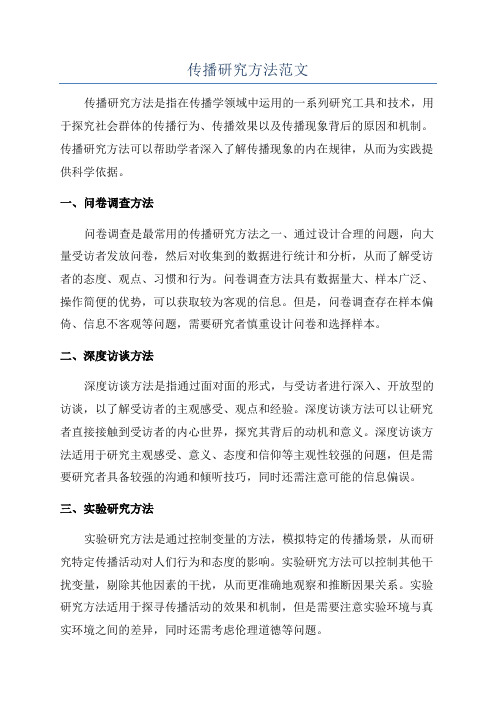 传播研究方法范文

传播研究方法是指在传播学领域中运用的一系列研究工具和技术，用于探究社会群体的传播行为、传播效果以及传播现象背后的原因和机制。传播研究方法可以帮助学者深入了解传播现象的内在规律，从而为实践提供科学依据。

一、问卷调查方法

问卷调查是最常用的传播研究方法之一、通过设计合理的问题，向大量受访者发放问卷，然后对收集到的数据进行统计和分析，从而了解受访者的态度、观点、习惯和行为。问卷调查方法具有数据量大、样本广泛、操作简便的优势，可以获取较为客观的信息。但是，问卷调查存在样本偏倚、信息不客观等问题，需要研究者慎重设计问卷和选择样本。

二、深度访谈方法

深度访谈方法是指通过面对面的形式，与受访者进行深入、开放型的访谈，以了解受访者的主观感受、观点和经验。深度访谈方法可以让研究者直接接触到受访者的内心世界，探究其背后的动机和意义。深度访谈方法适用于研究主观感受、意义、态度和信仰等主观性较强的问题，但是需要研究者具备较强的沟通和倾听技巧，同时还需注意可能的信息偏误。

三、实验研究方法

实验研究方法是通过控制变量的方法，模拟特定的传播场景，从而研究特定传播活动对人们行为和态度的影响。实验研究方法可以控制其他干扰变量，剔除其他因素的干扰，从而更准确地观察和推断因果关系。实验研究方法适用于探寻传播活动的效果和机制，但是需要注意实验环境与真实环境之间的差异，同时还需考虑伦理道德等问题。